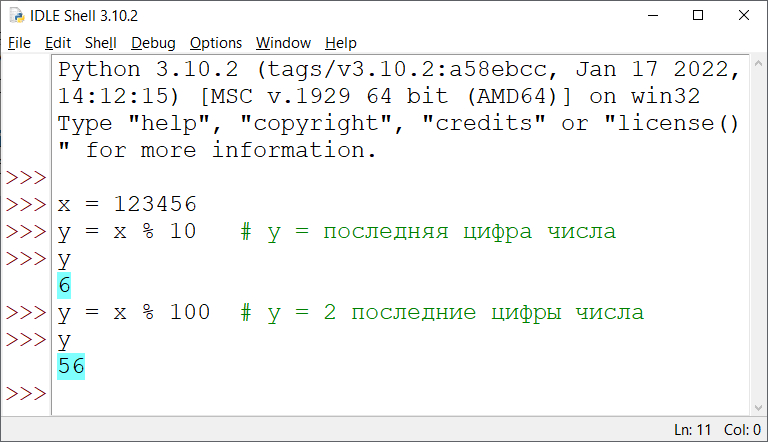 IDLE Shell 3.10.2

File Edit Shell Debug Options Window Help

Python 3.10.2 (tags/v3.10.2:a58ebcc, Jan 17 2022, 14:12:15) [MSC v.1929 64 bit (AMD64)] on win32
Type "help", "copyright", "credits" or "license()" for more information.
>>>
>>> x = 123456
>>> y = x % 10   # y = последняя цифра числа
>>> y
6
>>> y = x % 100  # y = 2 последние цифры числа
>>> y
56
>>>

Ln: 11 Col: 0